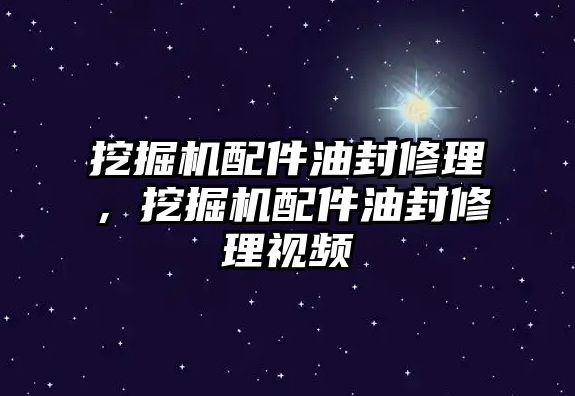 挖掘机配件油封修理，挖掘机配件油封修理视频